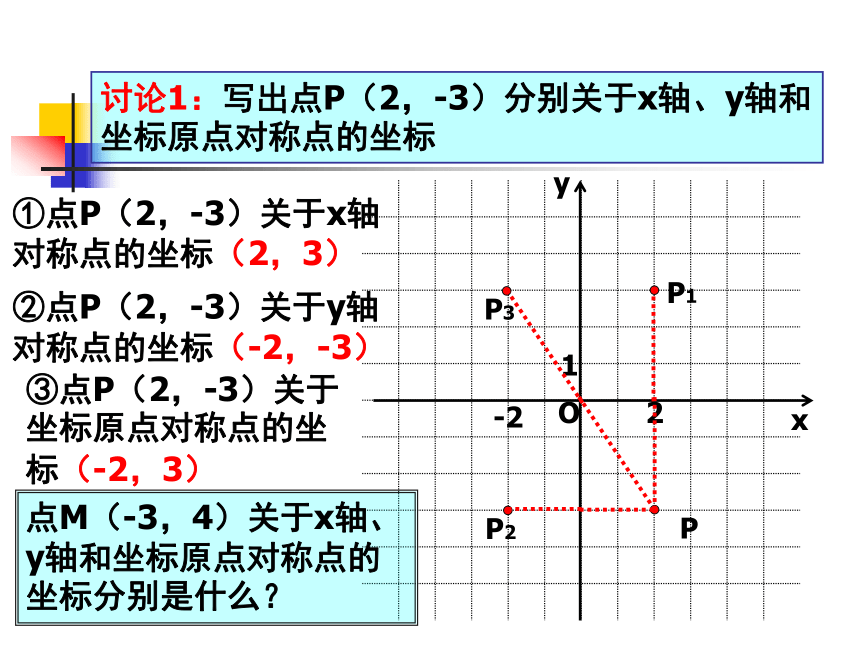 讨论1：写出点P（2，-3）分别关于x轴、y轴和坐标原点对称点的坐标

①点P（2，-3）关于x轴对称点的坐标（2，3）

②点P（2，-3）关于y轴对称点的坐标（-2，-3）

③点P（2，-3）关于坐标原点对称点的坐标（-2，3）

点M（-3，4）关于x轴、y轴和坐标原点对称点的坐标分别是什么？

y
$P_3$
$P_1$
1
-2
O
2
x
$P_2$
P